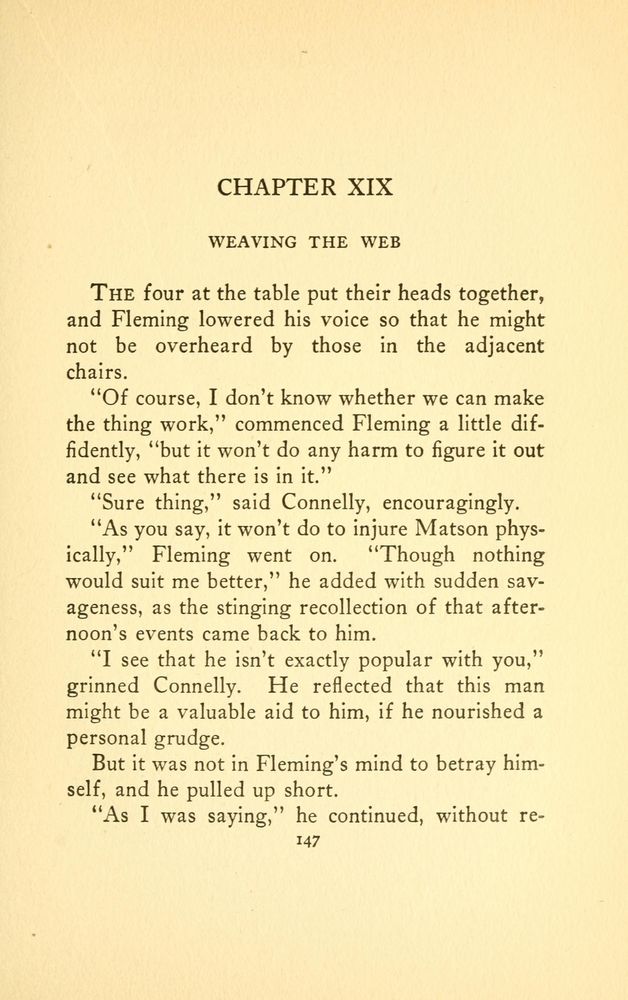 CHAPTER XIX

WEAVING THE WEB

THE four at the table put their heads together, and Fleming lowered his voice so that he might not be overheard by those in the adjacent chairs.

"Of course, I don't know whether we can make the thing work," commenced Fleming a little diffidently, "but it won't do any harm to figure it out and see what there is in it."

"Sure thing," said Connelly, encouragingly.

"As you say, it won't do to injure Matson physically," Fleming went on. "Though nothing would suit me better," he added with sudden savageness, as the stinging recollection of that afternoon's events came back to him.

"I see that he isn't exactly popular with you," grinned Connelly. He reflected that this man might be a valuable aid to him, if he nourished a personal grudge.

But it was not in Fleming's mind to betray himself, and he pulled up short.

"As I was saying," he continued, without re-

147